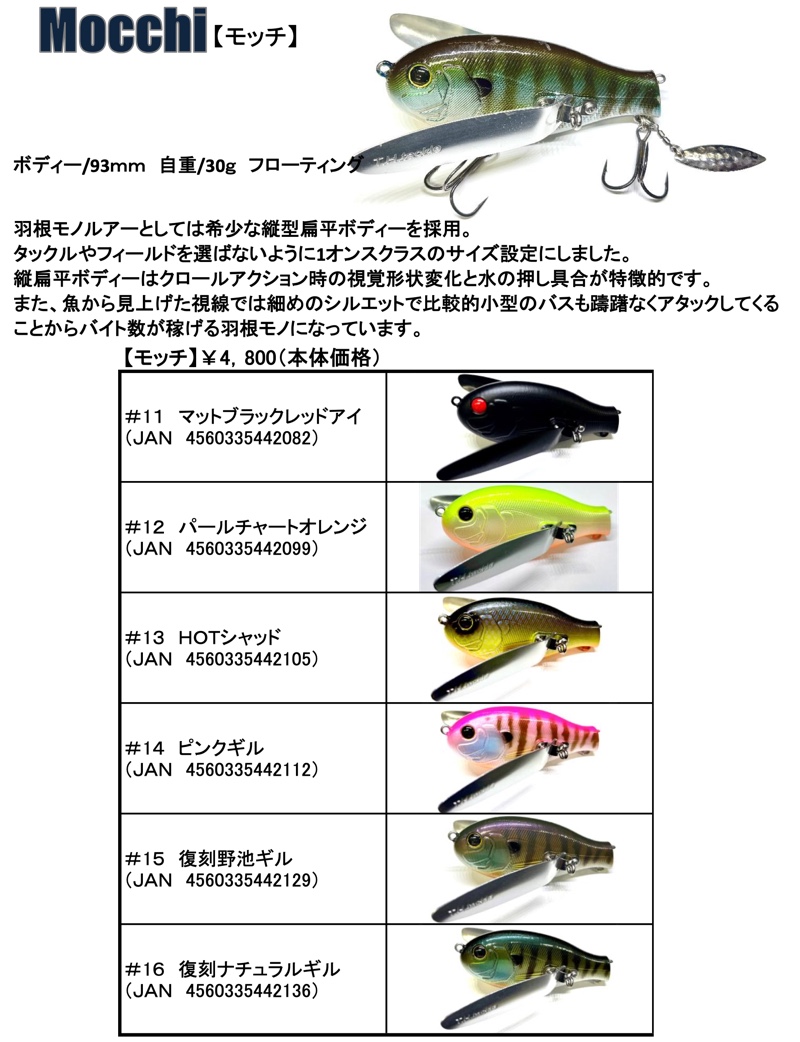 Mocchi【モッチ】

ボディー/93mm 自重/30g フローティング

羽根モノルアーとしては希少な縦型扁平ボディーを採用。
タックルやフィールドを選ばないように1オンスクラスのサイズ設定にしました。
縦扁平ボディーはクロールアクション時の視覚形状変化と水の押し具合が特徴的です。
また、魚から見上げた視線では細めのシルエットで比較的小型のバスも躊躇なくアタックしてくることからバイト数が稼げる羽根モノになっています。

【モッチ】¥4，800（本体価格）

| | |
|---|---|
| #11 マットブラックレッドアイ（JAN 4560335442082） | |
| #12 パールチャートオレンジ（JAN 4560335442099） | |
| #13 HOTシャッド（JAN 4560335442105） | |
| #14 ピンクギル（JAN 4560335442112） | |
| #15 復刻野池ギル（JAN 4560335442129） | |
| #16 復刻ナチュラルギル（JAN 4560335442136） | |